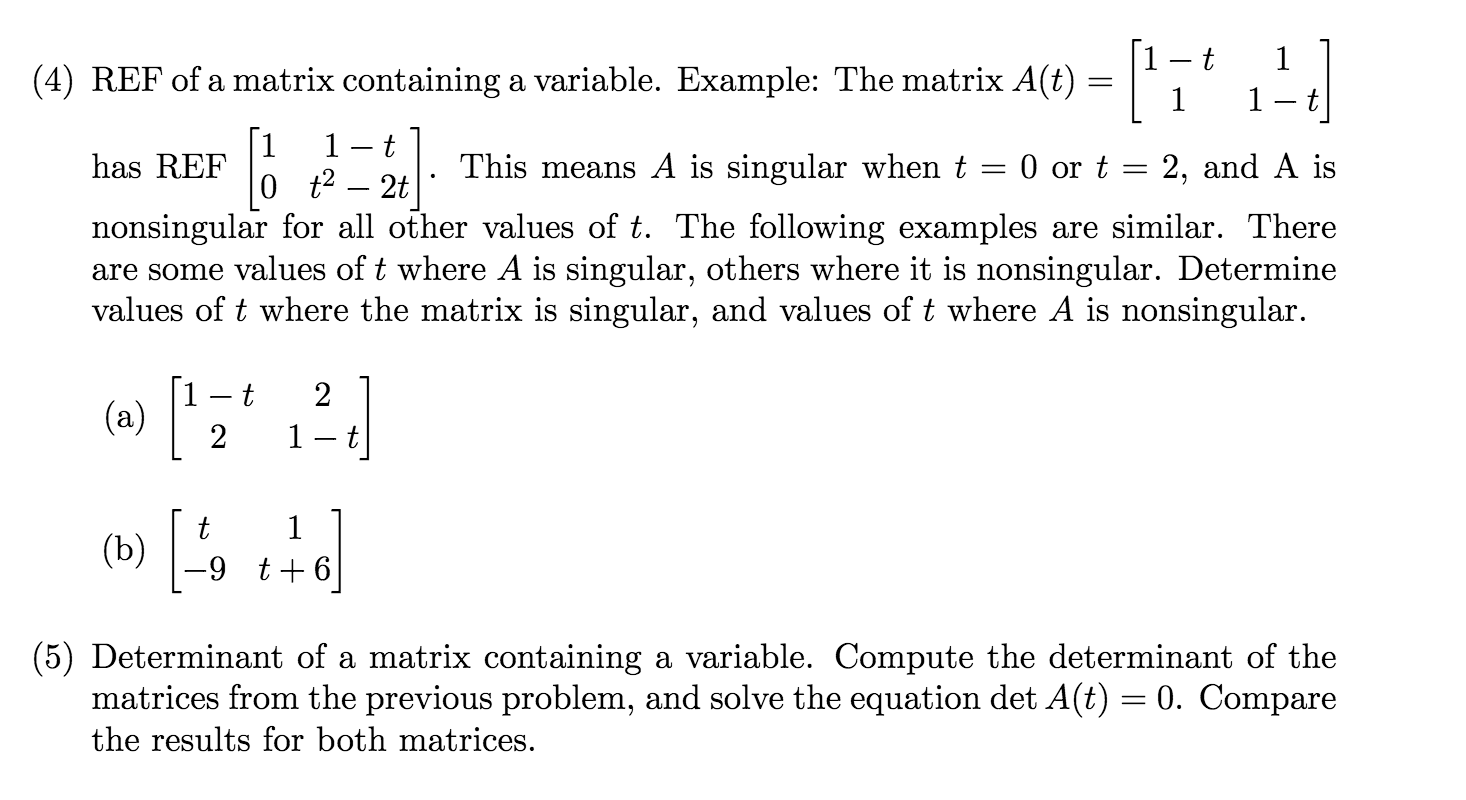 (4) REF of a matrix containing a variable. Example: The matrix $A(t) = \begin{bmatrix} 1-t & 1 \\ 1 & 1-t \end{bmatrix}$ has REF $\begin{bmatrix} 1 & 1-t \\ 0 & t^2-2t \end{bmatrix}$. This means $A$ is singular when $t = 0$ or $t = 2$, and A is nonsingular for all other values of $t$. The following examples are similar. There are some values of $t$ where $A$ is singular, others where it is nonsingular. Determine values of $t$ where the matrix is singular, and values of $t$ where $A$ is nonsingular.

(a) $\begin{bmatrix} 1-t & 2 \\ 2 & 1-t \end{bmatrix}$

(b) $\begin{bmatrix} t & 1 \\ -9 & t+6 \end{bmatrix}$

(5) Determinant of a matrix containing a variable. Compute the determinant of the matrices from the previous problem, and solve the equation $\det A(t) = 0$. Compare the results for both matrices.